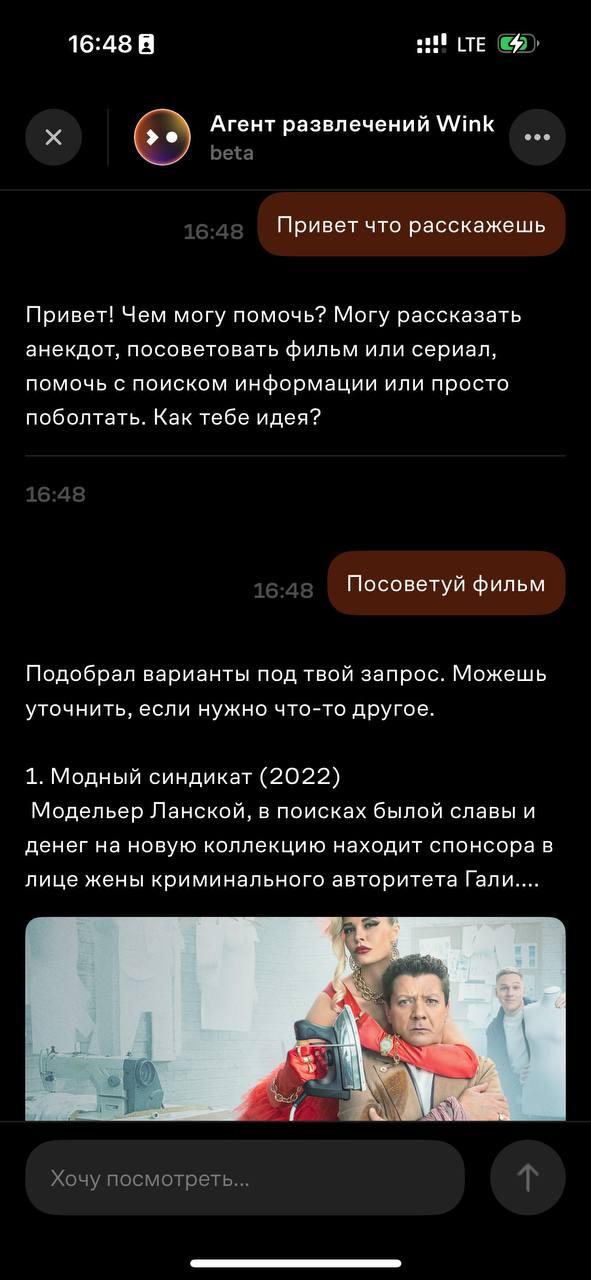 16:48

LTE

Агент развлечений Wink
beta

16:48 Привет что расскажешь

Привет! Чем могу помочь? Могу рассказать анекдот, посоветовать фильм или сериал, помочь с поиском информации или просто поболтать. Как тебе идея?

16:48

16:48 Посоветуй фильм

Подобрал варианты под твой запрос. Можешь уточнить, если нужно что-то другое.

1. Модный синдикат (2022)
Модельер Ланской, в поисках былой славы и денег на новую коллекцию находит спонсора в лице жены криминального авторитета Гали....

Хочу посмотреть...